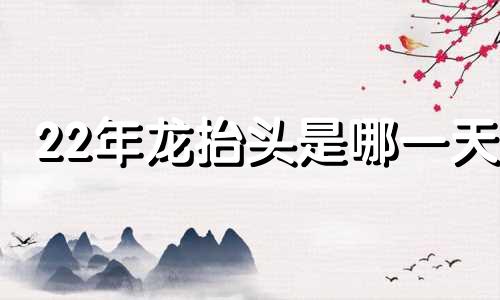 22年龙抬头是哪一天